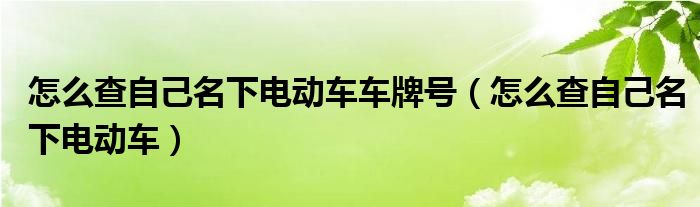 怎么查自己名下电动车车牌号（怎么查自己名下电动车）